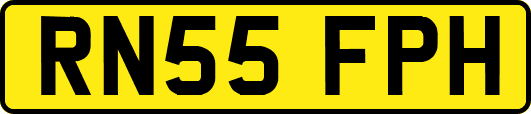 RN55 FPH